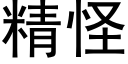 精怪